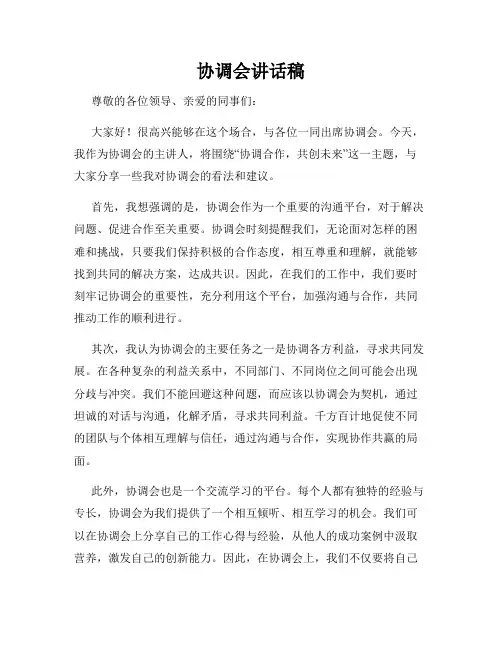 协调会讲话稿

尊敬的各位领导、亲爱的同事们：

大家好！很高兴能够在这个场合，与各位一同出席协调会。今天，我作为协调会的主讲人，将围绕“协调合作，共创未来”这一主题，与大家分享一些我对协调会的看法和建议。

首先，我想强调的是，协调会作为一个重要的沟通平台，对于解决问题、促进合作至关重要。协调会时刻提醒我们，无论面对怎样的困难和挑战，只要我们保持积极的合作态度，相互尊重和理解，就能够找到共同的解决方案，达成共识。因此，在我们的工作中，我们要时刻牢记协调会的重要性，充分利用这个平台，加强沟通与合作，共同推动工作的顺利进行。

其次，我认为协调会的主要任务之一是协调各方利益，寻求共同发展。在各种复杂的利益关系中，不同部门、不同岗位之间可能会出现分歧与冲突。我们不能回避这种问题，而应该以协调会为契机，通过坦诚的对话与沟通，化解矛盾，寻求共同利益。千方百计地促使不同的团队与个体相互理解与信任，通过沟通与合作，实现协作共赢的局面。

此外，协调会也是一个交流学习的平台。每个人都有独特的经验与专长，协调会为我们提供了一个相互倾听、相互学习的机会。我们可以在协调会上分享自己的工作心得与经验，从他人的成功案例中汲取营养，激发自己的创新能力。因此，在协调会上，我们不仅要将自己